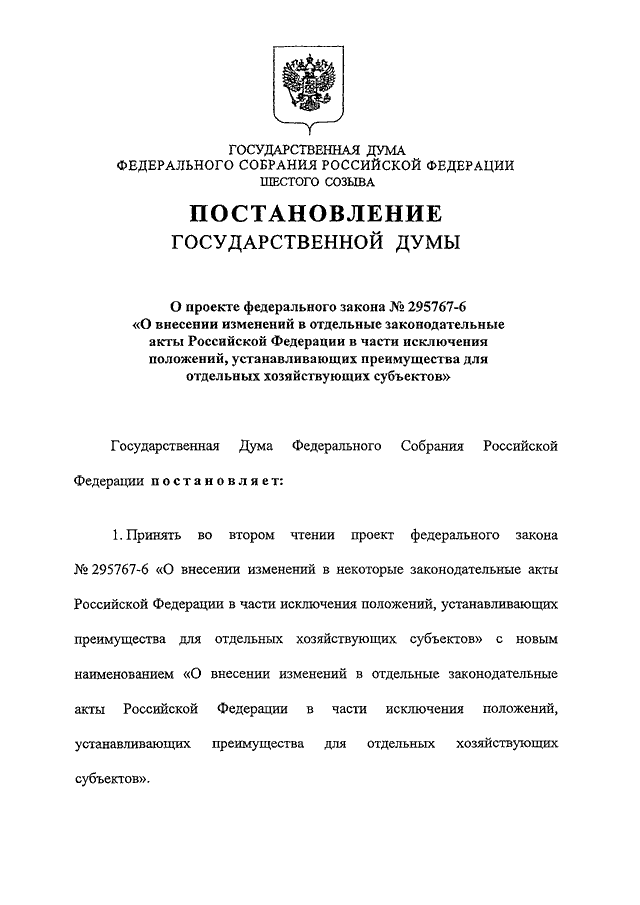 ГОСУДАРСТВЕННАЯ ДУМА
ФЕДЕРАЛЬНОГО СОБРАНИЯ РОССИЙСКОЙ ФЕДЕРАЦИИ
ШЕСТОГО СОЗЫВА

ПОСТАНОВЛЕНИЕ
ГОСУДАРСТВЕННОЙ ДУМЫ

О проекте федерального закона № 295767-6
«О внесении изменений в отдельные законодательные акты Российской Федерации в части исключения положений, устанавливающих преимущества для отдельных хозяйствующих субъектов»

Государственная Дума Федерального Собрания Российской Федерации постановляет:

1. Принять во втором чтении проект федерального закона № 295767-6 «О внесении изменений в некоторые законодательные акты Российской Федерации в части исключения положений, устанавливающих преимущества для отдельных хозяйствующих субъектов» с новым наименованием «О внесении изменений в отдельные законодательные акты Российской Федерации в части исключения положений, устанавливающих преимущества для отдельных хозяйствующих субъектов».